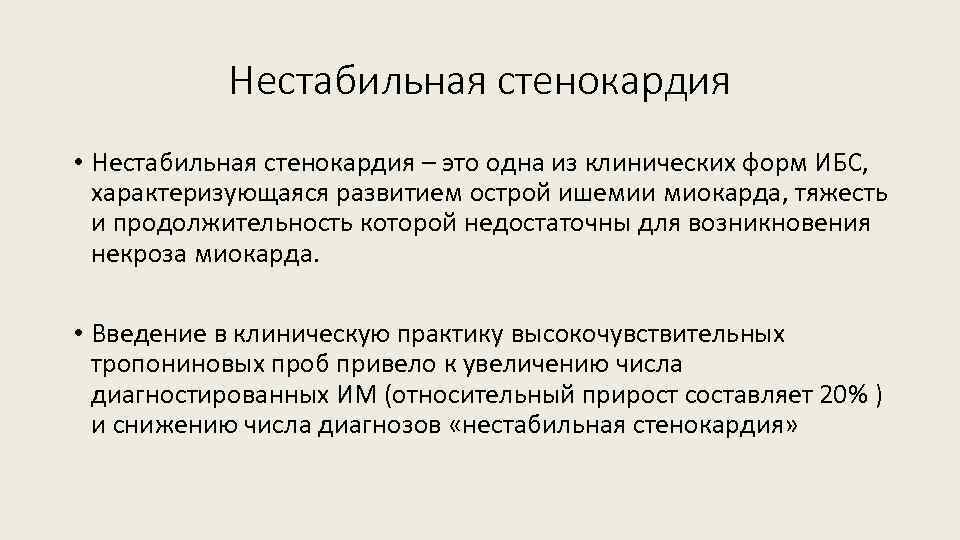 Нестабильная стенокардия

• Нестабильная стенокардия – это одна из клинических форм ИБС, характеризующаяся развитием острой ишемии миокарда, тяжесть и продолжительность которой недостаточны для возникновения некроза миокарда.

• Введение в клиническую практику высокочувствительных тропониновых проб привело к увеличению числа диагностированных ИМ (относительный прирост составляет 20% ) и снижению числа диагнозов «нестабильная стенокардия»